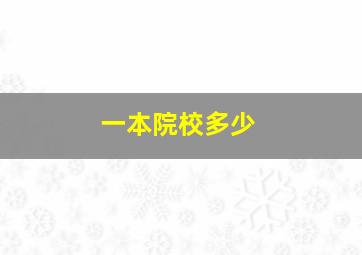 一本院校多少